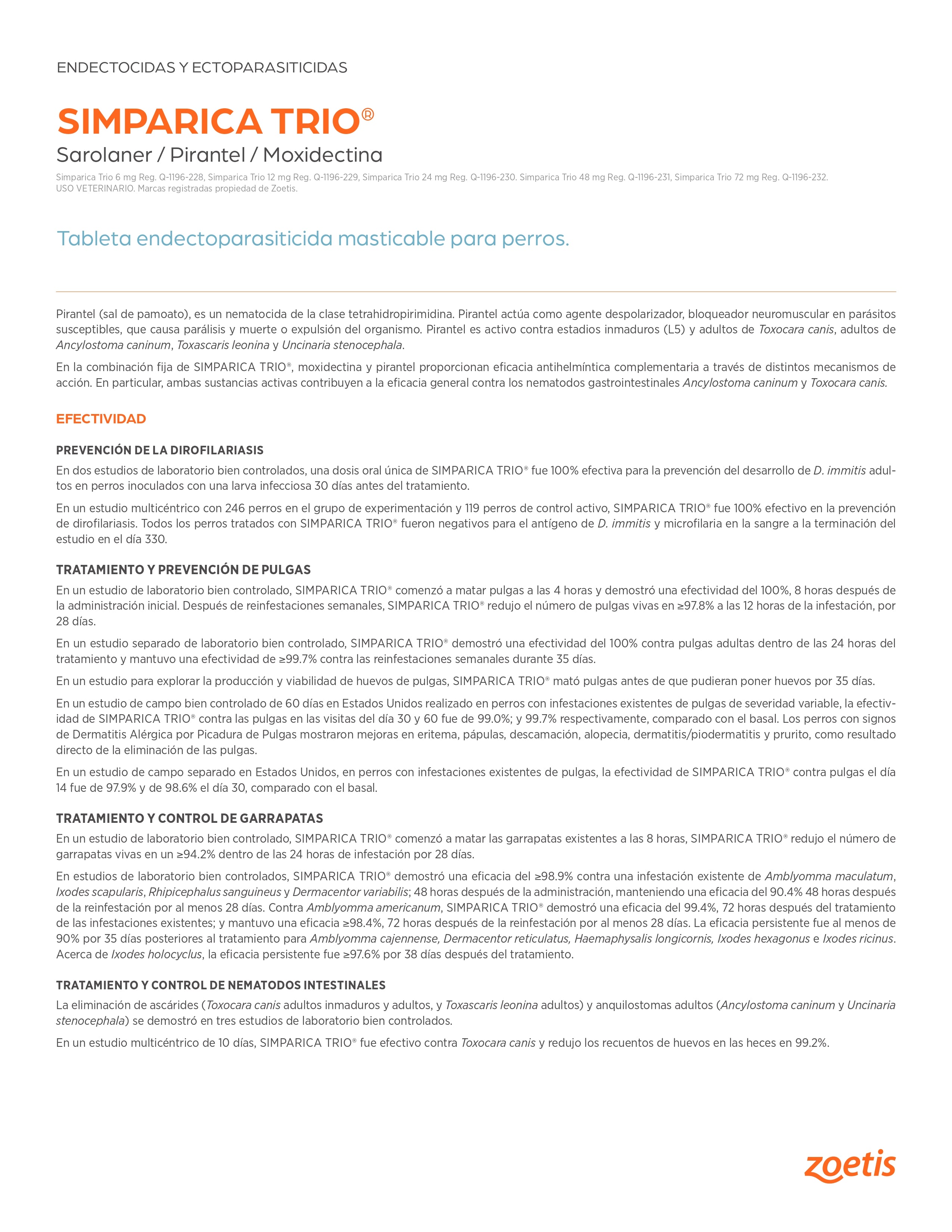 ENDECTOCIDAS Y ECTOPARASITICIDAS

SIMPARICA TRIO®

Sarolaner / Pirantel / Moxidectina

Simparica Trio 6 mg Reg. Q-1196-228, Simparica Trio 12 mg Reg. Q-1196-229, Simparica Trio 24 mg Reg. Q-1196-230. Simparica Trio 48 mg Reg. Q-1196-231, Simparica Trio 72 mg Reg. Q-1196-232. USO VETERINARIO. Marcas registradas propiedad de Zoetis.

Tableta endectoparasiticida masticable para perros.

Pirantel (sal de pamoato), es un nematocida de la clase tetrahidropirimidina. Pirantel actúa como agente despolarizador, bloqueador neuromuscular en parásitos susceptibles, que causa parálisis y muerte o expulsión del organismo. Pirantel es activo contra estadios inmaduros (L5) y adultos de Toxocara canis, adultos de Ancylostoma caninum, Toxascaris leonina y Uncinaria stenocephala.

En la combinación fija de SIMPARICA TRIO®, moxidectina y pirantel proporcionan eficacia antihelmíntica complementaria a través de distintos mecanismos de acción. En particular, ambas sustancias activas contribuyen a la eficacia general contra los nematodos gastrointestinales Ancylostoma caninum y Toxocara canis.

EFECTIVIDAD

PREVENCIÓN DE LA DIROFILARIASIS

En dos estudios de laboratorio bien controlados, una dosis oral única de SIMPARICA TRIO® fue 100% efectiva para la prevención del desarrollo de D. immitis adultos en perros inoculados con una larva infecciosa 30 días antes del tratamiento.

En un estudio multicéntrico con 246 perros en el grupo de experimentación y 119 perros de control activo, SIMPARICA TRIO® fue 100% efectivo en la prevención de dirofilariasis. Todos los perros tratados con SIMPARICA TRIO® fueron negativos para el antígeno de D. immitis y microfilaria en la sangre a la terminación del estudio en el día 330.

TRATAMIENTO Y PREVENCIÓN DE PULGAS

En un estudio de laboratorio bien controlado, SIMPARICA TRIO® comenzó a matar pulgas a las 4 horas y demostró una efectividad del 100%, 8 horas después de la administración inicial. Después de reinfestaciones semanales, SIMPARICA TRIO® redujo el número de pulgas vivas en ≥97.8% a las 12 horas de la infestación, por 28 días.

En un estudio separado de laboratorio bien controlado, SIMPARICA TRIO® demostró una efectividad del 100% contra pulgas adultas dentro de las 24 horas del tratamiento y mantuvo una efectividad de ≥99.7% contra las reinfestaciones semanales durante 35 días.

En un estudio para explorar la producción y viabilidad de huevos de pulgas, SIMPARICA TRIO® mató pulgas antes de que pudieran poner huevos por 35 días.

En un estudio de campo bien controlado de 60 días en Estados Unidos realizado en perros con infestaciones existentes de pulgas de severidad variable, la efectividad de SIMPARICA TRIO® contra las pulgas en las visitas del día 30 y 60 fue de 99.0%; y 99.7% respectivamente, comparado con el basal. Los perros con signos de Dermatitis Alérgica por Picadura de Pulgas mostraron mejoras en eritema, pápulas, descamación, alopecia, dermatitis/piodermatitis y prurito, como resultado directo de la eliminación de las pulgas.

En un estudio de campo separado en Estados Unidos, en perros con infestaciones existentes de pulgas, la efectividad de SIMPARICA TRIO® contra pulgas el día 14 fue de 97.9% y de 98.6% el día 30, comparado con el basal.

TRATAMIENTO Y CONTROL DE GARRAPATAS

En un estudio de laboratorio bien controlado, SIMPARICA TRIO® comenzó a matar las garrapatas existentes a las 8 horas, SIMPARICA TRIO® redujo el número de garrapatas vivas en un ≥94.2% dentro de las 24 horas de infestación por 28 días.

En estudios de laboratorio bien controlados, SIMPARICA TRIO® demostró una eficacia del ≥98.9% contra una infestación existente de Amblyomma maculatum, Ixodes scapularis, Rhipicephalus sanguineus y Dermacentor variabilis; 48 horas después de la administración, manteniendo una eficacia del 90.4% 48 horas después de la reinfestación por al menos 28 días. Contra Amblyomma americanum, SIMPARICA TRIO® demostró una eficacia del 99.4%, 72 horas después del tratamiento de las infestaciones existentes; y mantuvo una eficacia ≥98.4%, 72 horas después de la reinfestación por al menos 28 días. La eficacia persistente fue al menos de 90% por 35 días posteriores al tratamiento para Amblyomma cajennense, Dermacentor reticulatus, Haemaphysalis longicornis, Ixodes hexagonus e Ixodes ricinus. Acerca de Ixodes holocyclus, la eficacia persistente fue ≥97.6% por 38 días después del tratamiento.

TRATAMIENTO Y CONTROL DE NEMATODOS INTESTINALES

La eliminación de ascárides (Toxocara canis adultos inmaduros y adultos, y Toxascaris leonina adultos) y anquilostomas adultos (Ancylostoma caninum y Uncinaria stenocephala) se demostró en tres estudios de laboratorio bien controlados.

En un estudio multicéntrico de 10 días, SIMPARICA TRIO® fue efectivo contra Toxocara canis y redujo los recuentos de huevos en las heces en 99.2%.

zoetis